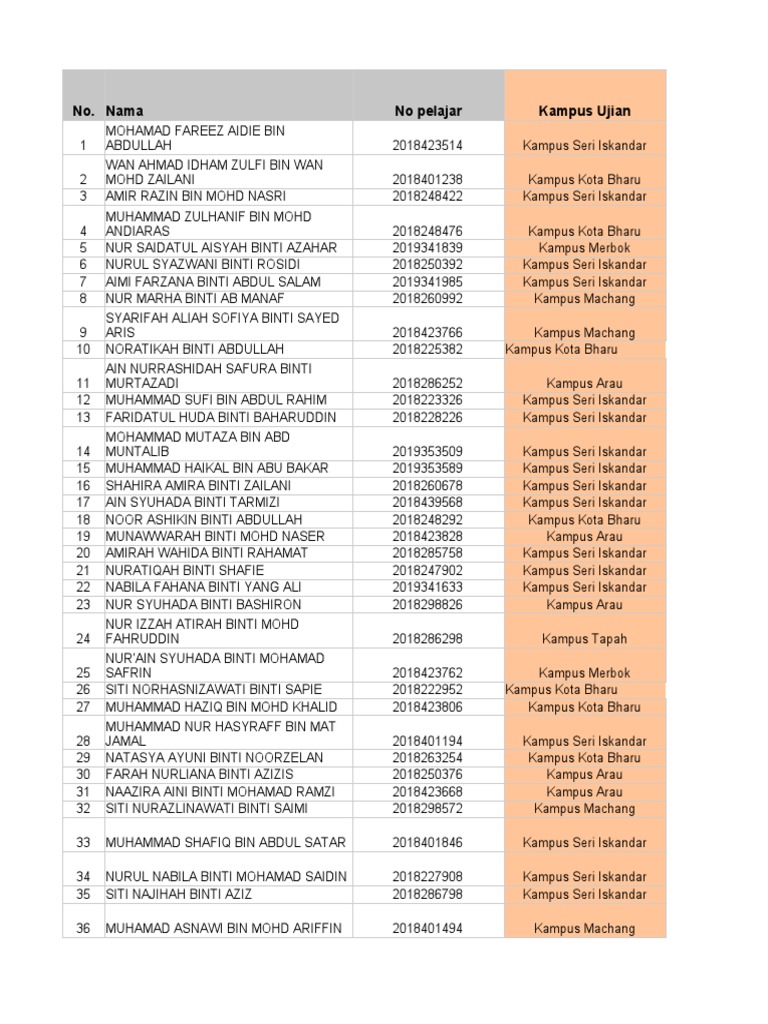 | No. | Nama | No pelajar | Kampus Ujian |
|---|---|---|---|
| 1 | MOHAMAD FAREEZ AIDIE BIN ABDULLAH | 2018423514 | Kampus Seri Iskandar |
| 2 | WAN AHMAD IDHAM ZULFI BIN WAN MOHD ZAILANI | 2018401238 | Kampus Kota Bharu |
| 3 | AMIR RAZIN BIN MOHD NASRI | 2018248422 | Kampus Seri Iskandar |
| 4 | MUHAMMAD ZULHANIF BIN MOHD ANDIARAS | 2018248476 | Kampus Kota Bharu |
| 5 | NUR SAIDATUL AISYAH BINTI AZAHAR | 2019341839 | Kampus Merbok |
| 6 | NURUL SYAZWANI BINTI ROSIDI | 2018250392 | Kampus Seri Iskandar |
| 7 | AIMI FARZANA BINTI ABDUL SALAM | 2019341985 | Kampus Seri Iskandar |
| 8 | NUR MARHA BINTI AB MANAF | 2018260992 | Kampus Machang |
| 9 | SYARIFAH ALIAH SOFIYA BINTI SAYED ARIS | 2018423766 | Kampus Machang |
| 10 | NORATIKAH BINTI ABDULLAH | 2018225382 | Kampus Kota Bharu |
| 11 | AIN NURRASHIDAH SAFURA BINTI MURTAZADI | 2018286252 | Kampus Arau |
| 12 | MUHAMMAD SUFI BIN ABDUL RAHIM | 2018223326 | Kampus Seri Iskandar |
| 13 | FARIDATUL HUDA BINTI BAHARUDDIN | 2018228226 | Kampus Seri Iskandar |
| 14 | MOHAMMAD MUTAZA BIN ABD MUNTALIB | 2019353509 | Kampus Seri Iskandar |
| 15 | MUHAMMAD HAIKAL BIN ABU BAKAR | 2019353589 | Kampus Seri Iskandar |
| 16 | SHAHIRA AMIRA BINTI ZAILANI | 2018260678 | Kampus Seri Iskandar |
| 17 | AIN SYUHADA BINTI TARMIZI | 2018439568 | Kampus Seri Iskandar |
| 18 | NOOR ASHIKIN BINTI ABDULLAH | 2018248292 | Kampus Kota Bharu |
| 19 | MUNAWWARAH BINTI MOHD NASER | 2018423828 | Kampus Arau |
| 20 | AMIRAH WAHIDA BINTI RAHAMAT | 2018285758 | Kampus Seri Iskandar |
| 21 | NURATIQAH BINTI SHAFIE | 2018247902 | Kampus Seri Iskandar |
| 22 | NABILA FAHANA BINTI YANG ALI | 2019341633 | Kampus Seri Iskandar |
| 23 | NUR SYUHADA BINTI BASHIRON | 2018298826 | Kampus Arau |
| 24 | NUR IZZAH ATIRAH BINTI MOHD FAHRUDDIN | 2018286298 | Kampus Tapah |
| 25 | NUR'AIN SYUHADA BINTI MOHAMAD SAFRIN | 2018423762 | Kampus Merbok |
| 26 | SITI NORHASNIZAWATI BINTI SAPIE | 2018222952 | Kampus Kota Bharu |
| 27 | MUHAMMAD HAZIQ BIN MOHD KHALID | 2018423806 | Kampus Kota Bharu |
| 28 | MUHAMMAD NUR HASYRAFF BIN MAT JAMAL | 2018401194 | Kampus Seri Iskandar |
| 29 | NATASYA AYUNI BINTI NOORZELAN | 2018263254 | Kampus Kota Bharu |
| 30 | FARAH NURLIANA BINTI AZIZIS | 2018250376 | Kampus Arau |
| 31 | NAAZIRA AINI BINTI MOHAMAD RAMZI | 2018423668 | Kampus Arau |
| 32 | SITI NURAZLINAWATI BINTI SAIMI | 2018298572 | Kampus Machang |
| 33 | MUHAMMAD SHAFIQ BIN ABDUL SATAR | 2018401846 | Kampus Seri Iskandar |
| 34 | NURUL NABILA BINTI MOHAMAD SAIDIN | 2018227908 | Kampus Seri Iskandar |
| 35 | SITI NAJIHAH BINTI AZIZ | 2018286798 | Kampus Seri Iskandar |
| 36 | MUHAMAD ASNAWI BIN MOHD ARIFFIN | 2018401494 | Kampus Machang |